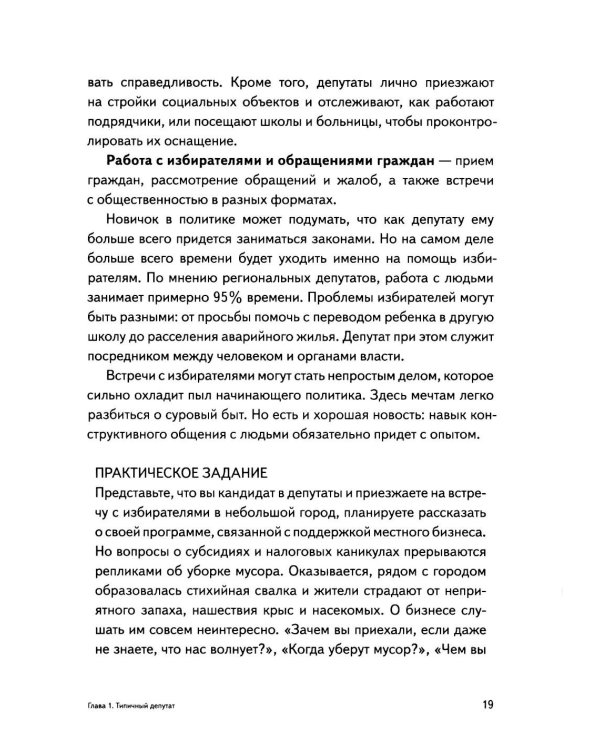 вать справедливость. Кроме того, депутаты лично приезжают на стройки социальных объектов и отслеживают, как работают подрядчики, или посещают школы и больницы, чтобы проконтролировать их оснащение.

Работа с избирателями и обращениями граждан — прием граждан, рассмотрение обращений и жалоб, а также встречи с общественностью в разных форматах.

Новичок в политике может подумать, что как депутату ему больше всего придется заниматься законами. Но на самом деле больше всего времени будет уходить именно на помощь избирателям. По мнению региональных депутатов, работа с людьми занимает примерно 95% времени. Проблемы избирателей могут быть разными: от просьбы помочь с переводом ребенка в другую школу до расселения аварийного жилья. Депутат при этом служит посредником между человеком и органами власти.

Встречи с избирателями могут стать непростым делом, которое сильно охладит пыл начинающего политика. Здесь мечтам легко разбиться о суровый быт. Но есть и хорошая новость: навык конструктивного общения с людьми обязательно придет с опытом.

ПРАКТИЧЕСКОЕ ЗАДАНИЕ

Представьте, что вы кандидат в депутаты и приезжаете на встречу с избирателями в небольшой город, планируете рассказать о своей программе, связанной с поддержкой местного бизнеса. Но вопросы о субсидиях и налоговых каникулах прерываются репликами об уборке мусора. Оказывается, рядом с городом образовалась стихийная свалка и жители страдают от неприятного запаха, нашествия крыс и насекомых. О бизнесе слушать им совсем неинтересно. «Зачем вы приехали, если даже не знаете, что нас волнует?», «Когда уберут мусор?», «Чем вы

Глава 1. Типичный депутат

19